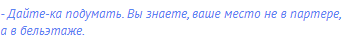 - Дайте-ка подумать. Вы знаете, ваше место не в партере, а в бельэтаже.